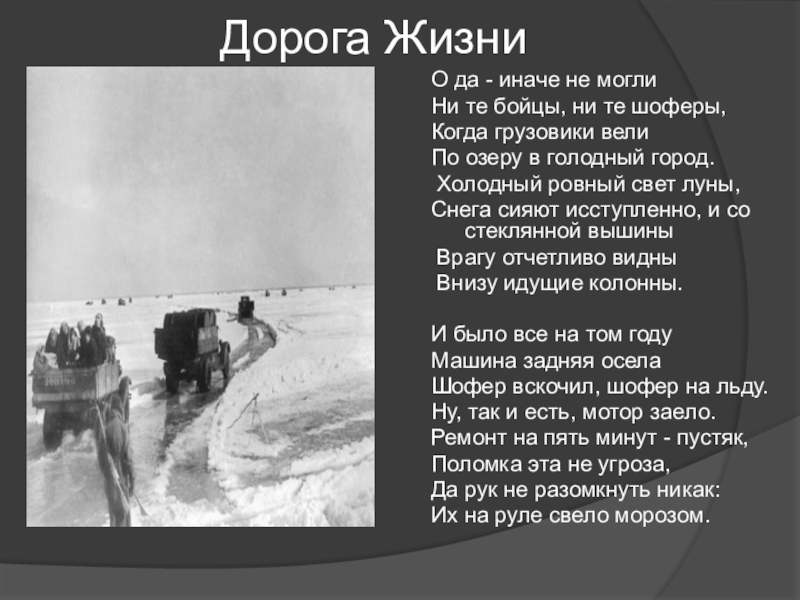 Дорога Жизни

О да - иначе не могли
Ни те бойцы, ни те шоферы,
Когда грузовики вели
По озеру в голодный город.
Холодный ровный свет луны,
Снега сияют исступленно, и со стеклянной вышины
Врагу отчетливо видны
Внизу идущие колонны.

И было все на том году
Машина задняя осела
Шофер вскочил, шофер на льду.
Ну, так и есть, мотор заело.
Ремонт на пять минут - пустяк,
Поломка эта не угроза,
Да рук не разомкнуть никак:
Их на руле свело морозом.